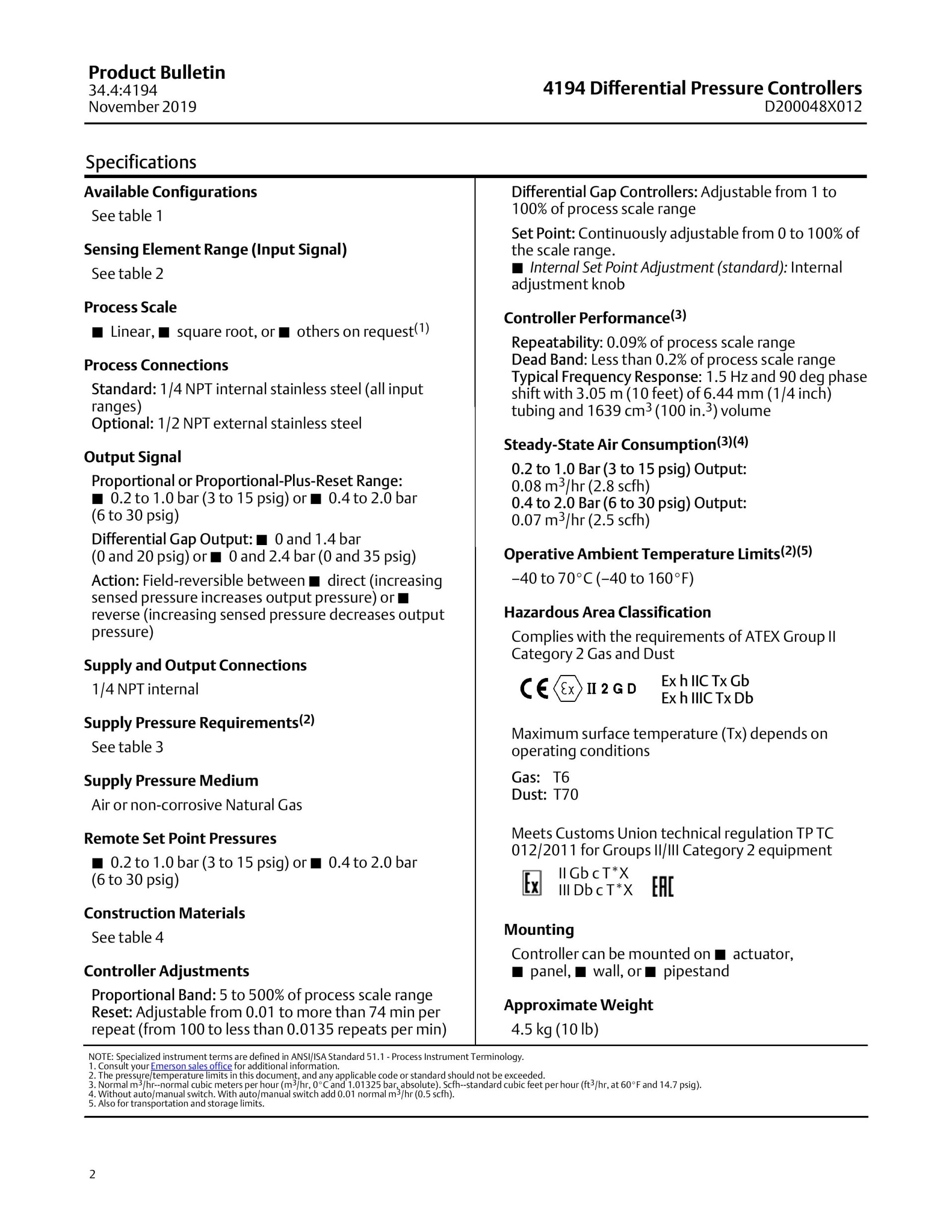 Product Bulletin
34.4:4194
November 2019

4194 Differential Pressure Controllers
D200048X012

Specifications

Available Configurations

See table 1

Sensing Element Range (Input Signal)

See table 2

Process Scale

■ Linear, ■ square root, or ■ others on request$^{(1)}$

Process Connections

Standard: 1/4 NPT internal stainless steel (all input ranges)
Optional: 1/2 NPT external stainless steel

Output Signal

Proportional or Proportional-Plus-Reset Range: ■ 0.2 to 1.0 bar (3 to 15 psig) or ■ 0.4 to 2.0 bar (6 to 30 psig)

Differential Gap Output: ■ 0 and 1.4 bar (0 and 20 psig) or ■ 0 and 2.4 bar (0 and 35 psig)

Action: Field-reversible between ■ direct (increasing sensed pressure increases output pressure) or ■ reverse (increasing sensed pressure decreases output pressure)

Supply and Output Connections

1/4 NPT internal

Supply Pressure Requirements$^{(2)}$

See table 3

Supply Pressure Medium

Air or non-corrosive Natural Gas

Remote Set Point Pressures

■ 0.2 to 1.0 bar (3 to 15 psig) or ■ 0.4 to 2.0 bar (6 to 30 psig)

Construction Materials

See table 4

Controller Adjustments

Proportional Band: 5 to 500% of process scale range
Reset: Adjustable from 0.01 to more than 74 min per repeat (from 100 to less than 0.0135 repeats per min)

Differential Gap Controllers: Adjustable from 1 to 100% of process scale range

Set Point: Continuously adjustable from 0 to 100% of the scale range.
■ Internal Set Point Adjustment (standard): Internal adjustment knob

Controller Performance$^{(3)}$

Repeatability: 0.09% of process scale range
Dead Band: Less than 0.2% of process scale range
Typical Frequency Response: 1.5 Hz and 90 deg phase shift with 3.05 m (10 feet) of 6.44 mm (1/4 inch) tubing and 1639 cm$^3$ (100 in.$^3$) volume

Steady-State Air Consumption$^{(3)(4)}$

0.2 to 1.0 Bar (3 to 15 psig) Output: 0.08 m$^3$/hr (2.8 scfh)
0.4 to 2.0 Bar (6 to 30 psig) Output: 0.07 m$^3$/hr (2.5 scfh)

Operative Ambient Temperature Limits$^{(2)(5)}$

−40 to 70°C (−40 to 160°F)

Hazardous Area Classification

Complies with the requirements of ATEX Group II Category 2 Gas and Dust

CE Ex II 2 G D Ex h IIC Tx Gb
Ex h IIIC Tx Db

Maximum surface temperature (Tx) depends on operating conditions

Gas: T6
Dust: T70

Meets Customs Union technical regulation TP TC 012/2011 for Groups II/III Category 2 equipment

Ex II Gb c T*X
III Db c T*X EAC

Mounting

Controller can be mounted on ■ actuator, ■ panel, ■ wall, or ■ pipestand

Approximate Weight

4.5 kg (10 lb)

NOTE: Specialized instrument terms are defined in ANSI/ISA Standard 51.1 - Process Instrument Terminology.
1. Consult your Emerson sales office for additional information.
2. The pressure/temperature limits in this document, and any applicable code or standard should not be exceeded.
3. Normal m$^3$/hr--normal cubic meters per hour (m$^3$/hr, 0°C and 1.01325 bar, absolute). Scfh--standard cubic feet per hour (ft$^3$/hr, at 60°F and 14.7 psig).
4. Without auto/manual switch. With auto/manual switch add 0.01 normal m$^3$/hr (0.5 scfh).
5. Also for transportation and storage limits.

2